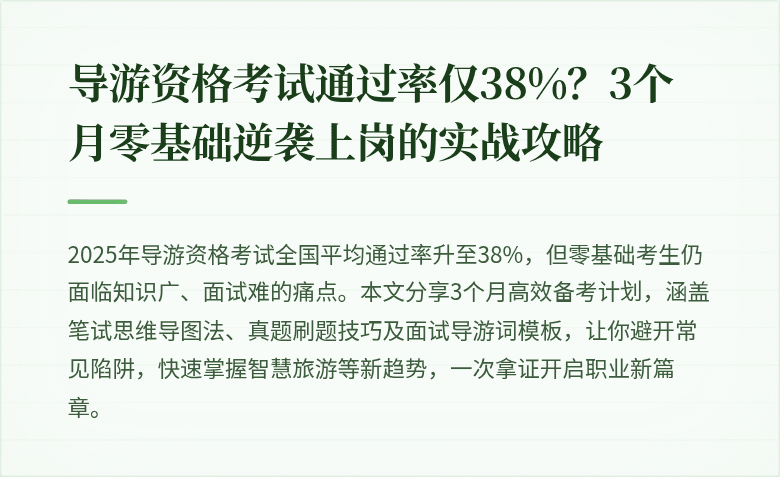 导游资格考试通过率仅38%？3个月零基础逆袭上岗的实战攻略

2025年导游资格考试全国平均通过率升至38%，但零基础考生仍面临知识广、面试难的痛点。本文分享3个月高效备考计划，涵盖笔试思维导图法、真题刷题技巧及面试导游词模板，让你避开常见陷阱，快速掌握智慧旅游等新趋势，一次拿证开启职业新篇章。